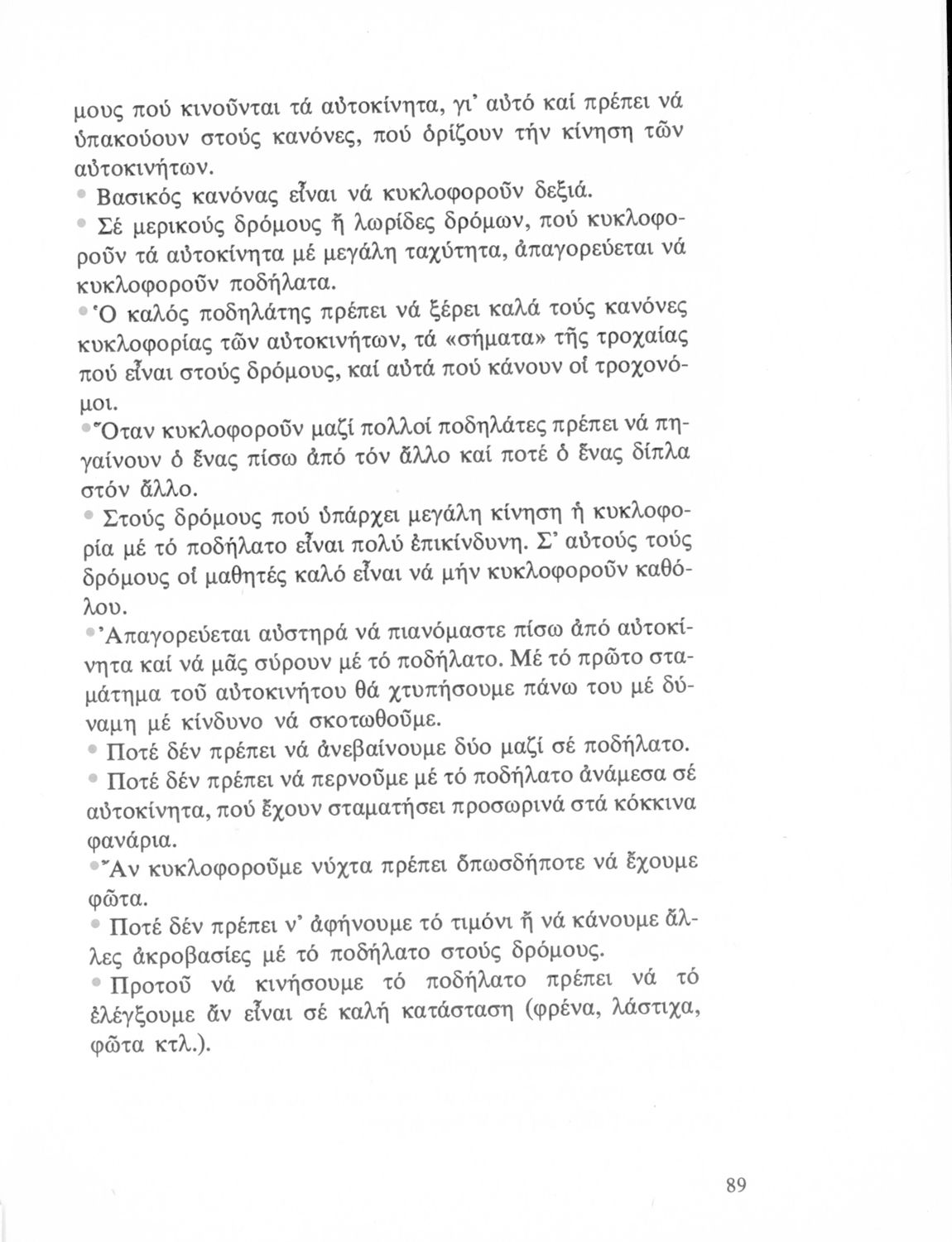 μους πού κινοῦνται τά αὐτοκίνητα, γι' αὐτό καί πρέπει νά ὑπακούουν στούς κανόνες, πού ὁρίζουν τήν κίνηση τῶν αὐτοκινήτων.

• Βασικός κανόνας εἶναι νά κυκλοφοροῦν δεξιά.

• Σέ μερικούς δρόμους ἤ λωρίδες δρόμων, πού κυκλοφοροῦν τά αὐτοκίνητα μέ μεγάλη ταχύτητα, ἀπαγορεύεται νά κυκλοφοροῦν ποδήλατα.

• Ὁ καλός ποδηλάτης πρέπει νά ξέρει καλά τούς κανόνες κυκλοφορίας τῶν αὐτοκινήτων, τά «σήματα» τῆς τροχαίας πού εἶναι στούς δρόμους, καί αὐτά πού κάνουν οἱ τροχονόμοι.

• Ὅταν κυκλοφοροῦν μαζί πολλοί ποδηλάτες πρέπει νά πηγαίνουν ὁ ἕνας πίσω ἀπό τόν ἄλλο καί ποτέ ὁ ἕνας δίπλα στόν ἄλλο.

• Στούς δρόμους πού ὑπάρχει μεγάλη κίνηση ἡ κυκλοφορία μέ τό ποδήλατο εἶναι πολύ ἐπικίνδυνη. Σ' αὐτούς τούς δρόμους οἱ μαθητές καλό εἶναι νά μήν κυκλοφοροῦν καθόλου.

• Ἀπαγορεύεται αὐστηρά νά πιανόμαστε πίσω ἀπό αὐτοκίνητα καί νά μᾶς σύρουν μέ τό ποδήλατο. Μέ τό πρῶτο σταμάτημα τοῦ αὐτοκινήτου θά χτυπήσουμε πάνω του μέ δύναμη μέ κίνδυνο νά σκοτωθοῦμε.

• Ποτέ δέν πρέπει νά ἀνεβαίνουμε δύο μαζί σέ ποδήλατο.

• Ποτέ δέν πρέπει νά περνοῦμε μέ τό ποδήλατο ἀνάμεσα σέ αὐτοκίνητα, πού ἔχουν σταματήσει προσωρινά στά κόκκινα φανάρια.

• Ἄν κυκλοφοροῦμε νύχτα πρέπει ὁπωσδήποτε νά ἔχουμε φῶτα.

• Ποτέ δέν πρέπει ν' ἀφήνουμε τό τιμόνι ἤ νά κάνουμε ἄλλες ἀκροβασίες μέ τό ποδήλατο στούς δρόμους.

• Προτοῦ νά κινήσουμε τό ποδήλατο πρέπει νά τό ἐλέγξουμε ἄν εἶναι σέ καλή κατάσταση (φρένα, λάστιχα, φῶτα κτλ.).

89